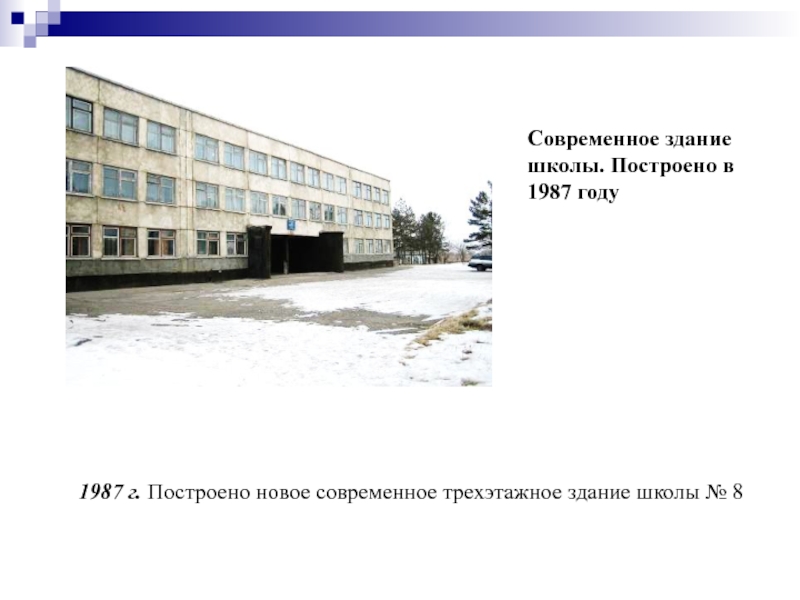 Современное здание школы. Построено в 1987 году

1987 г. Построено новое современное трехэтажное здание школы № 8